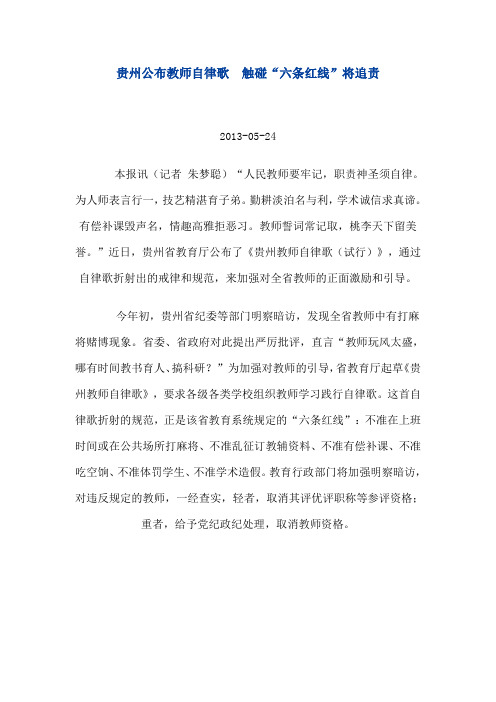 贵州公布教师自律歌　触碰“六条红线”将追责

2013-05-24

本报讯（记者 朱梦聪）“人民教师要牢记，职责神圣须自律。为人师表言行一，技艺精湛育子弟。勤耕淡泊名与利，学术诚信求真谛。有偿补课毁声名，情趣高雅拒恶习。教师誓词常记取，桃李天下留美誉。”近日，贵州省教育厅公布了《贵州教师自律歌（试行）》，通过自律歌折射出的戒律和规范，来加强对全省教师的正面激励和引导。

今年初，贵州省纪委等部门明察暗访，发现全省教师中有打麻将赌博现象。省委、省政府对此提出严厉批评，直言“教师玩风太盛，哪有时间教书育人、搞科研？”为加强对教师的引导，省教育厅起草《贵州教师自律歌》，要求各级各类学校组织教师学习践行自律歌。这首自律歌折射的规范，正是该省教育系统规定的“六条红线”：不准在上班时间或在公共场所打麻将、不准乱征订教辅资料、不准有偿补课、不准吃空饷、不准体罚学生、不准学术造假。教育行政部门将加强明察暗访，对违反规定的教师，一经查实，轻者，取消其评优评职称等参评资格；重者，给予党纪政纪处理，取消教师资格。